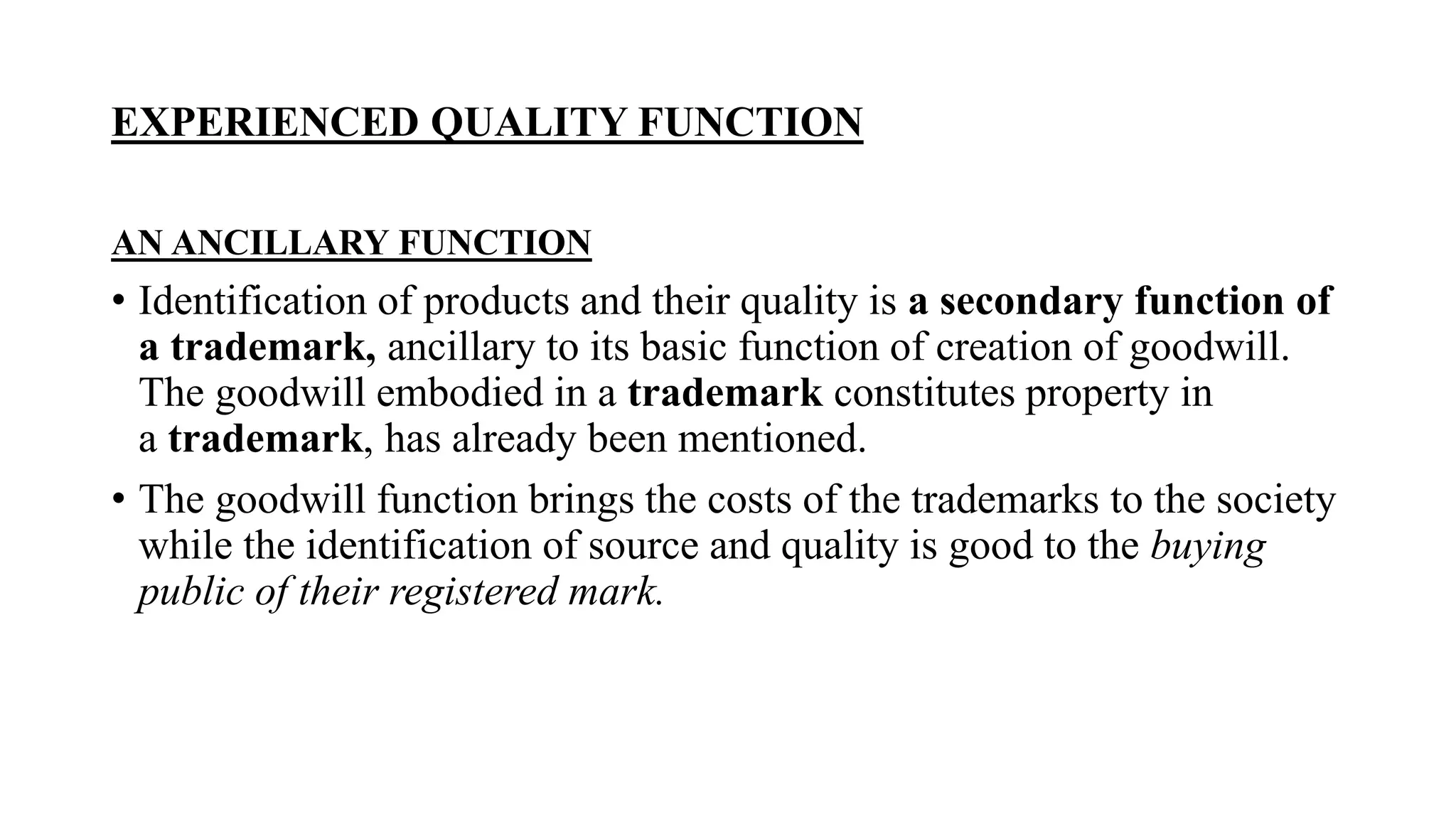 EXPERIENCED QUALITY FUNCTION

AN ANCILLARY FUNCTION

• Identification of products and their quality is a secondary function of a trademark, ancillary to its basic function of creation of goodwill. The goodwill embodied in a trademark constitutes property in a trademark, has already been mentioned.

• The goodwill function brings the costs of the trademarks to the society while the identification of source and quality is good to the buying public of their registered mark.